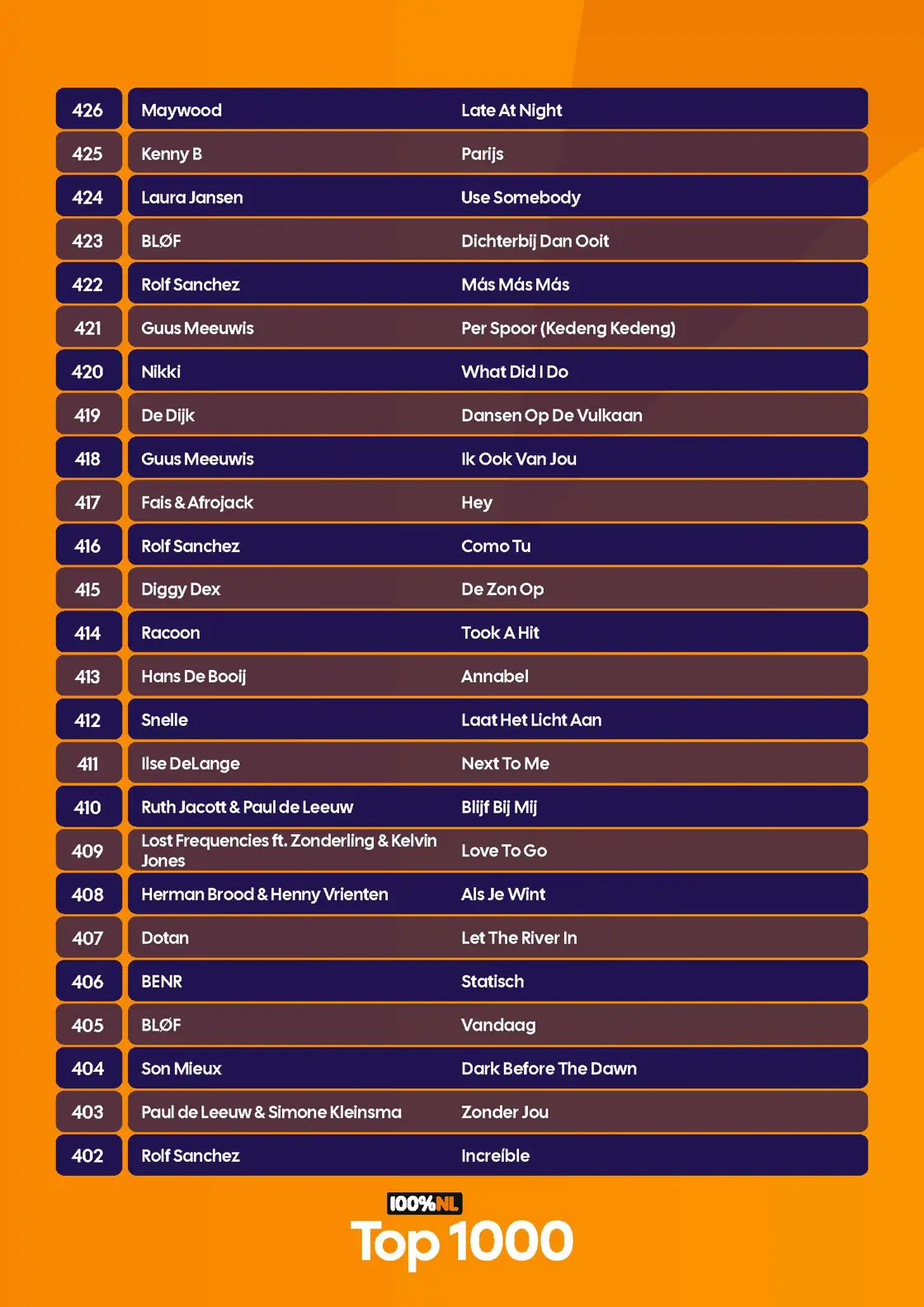 | 426 | Maywood | Late At Night |
|---|---|---|
| 425 | Kenny B | Parijs |
| 424 | Laura Jansen | Use Somebody |
| 423 | BLØF | Dichterbij Dan Ooit |
| 422 | Rolf Sanchez | Más Más Más |
| 421 | Guus Meeuwis | Per Spoor (Kedeng Kedeng) |
| 420 | Nikki | What Did I Do |
| 419 | De Dijk | Dansen Op De Vulkaan |
| 418 | Guus Meeuwis | Ik Ook Van Jou |
| 417 | Fais & Afrojack | Hey |
| 416 | Rolf Sanchez | Como Tu |
| 415 | Diggy Dex | De Zon Op |
| 414 | Racoon | Took A Hit |
| 413 | Hans De Booij | Annabel |
| 412 | Snelle | Laat Het Licht Aan |
| 411 | Ilse DeLange | Next To Me |
| 410 | Ruth Jacott & Paul de Leeuw | Blijf Bij Mij |
| 409 | Lost Frequencies ft. Zonderling & Kelvin Jones | Love To Go |
| 408 | Herman Brood & Henny Vrienten | Als Je Wint |
| 407 | Dotan | Let The River In |
| 406 | BENR | Statisch |
| 405 | BLØF | Vandaag |
| 404 | Son Mieux | Dark Before The Dawn |
| 403 | Paul de Leeuw & Simone Kleinsma | Zonder Jou |
| 402 | Rolf Sanchez | Increíble |

100%NL
Top 1000